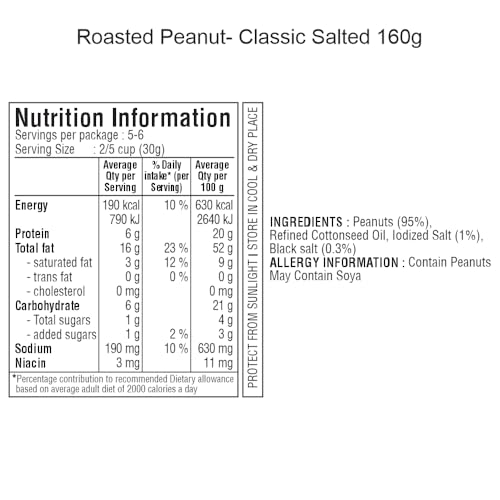 Roasted Peanut- Classic Salted 160g

Nutrition Information
Servings per package : 5-6
Serving Size : 2/5 cup (30g)

| | Average Qty per Serving | % Daily intake* (per Serving) | Average Qty per 100 g |
|---|---|---|---|
| Energy | 190 kcal | 10 % | 630 kcal |
| | 790 kJ | | 2640 kJ |
| Protein | 6 g | | 20 g |
| Total fat | 16 g | 23 % | 52 g |
| - saturated fat | 3 g | 12 % | 9 g |
| - trans fat | 0 g | 0 % | 0 g |
| - cholesterol | 0 mg | | 0 mg |
| Carbohydrate | 6 g | | 21 g |
| - Total sugars | 1 g | | 4 g |
| - added sugars | 1 g | 2 % | 3 g |
| Sodium | 190 mg | 10 % | 630 mg |
| Niacin | 3 mg | | 11 mg |

*Percentage contribution to recommended Dietary allowance based on average adult diet of 2000 calories a day

PROTECT FROM SUNLIGHT I STORE IN COOL & DRY PLACE

INGREDIENTS : Peanuts (95%), Refined Cottonseed Oil, Iodized Salt (1%), Black salt (0.3%)
ALLERGY INFORMATION : Contain Peanuts May Contain Soya